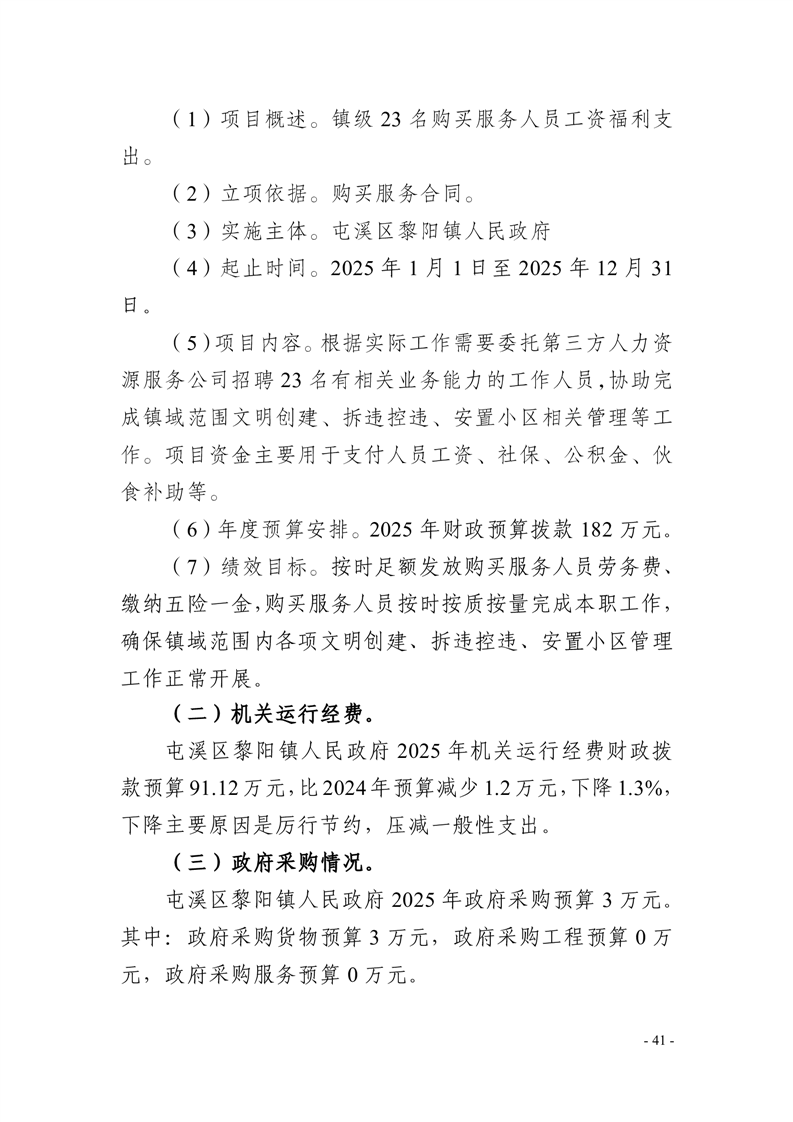 （1）项目概述。镇级 23 名购买服务人员工资福利支出。

（2）立项依据。购买服务合同。

（3）实施主体。屯溪区黎阳镇人民政府

（4）起止时间。2025 年 1 月 1 日至 2025 年 12 月 31 日。

（5）项目内容。根据实际工作需要委托第三方人力资源服务公司招聘 23 名有相关业务能力的工作人员，协助完成镇域范围文明创建、拆违控违、安置小区相关管理等工作。项目资金主要用于支付人员工资、社保、公积金、伙食补助等。

（6）年度预算安排。2025 年财政预算拨款 182 万元。

（7）绩效目标。按时足额发放购买服务人员劳务费、缴纳五险一金，购买服务人员按时按质按量完成本职工作，确保镇域范围内各项文明创建、拆违控违、安置小区管理工作正常开展。

（二）机关运行经费。

屯溪区黎阳镇人民政府 2025 年机关运行经费财政拨款预算 91.12 万元，比 2024 年预算减少 1.2 万元，下降 1.3%，下降主要原因是厉行节约，压减一般性支出。

（三）政府采购情况。

屯溪区黎阳镇人民政府 2025 年政府采购预算 3 万元。其中：政府采购货物预算 3 万元，政府采购工程预算 0 万元，政府采购服务预算 0 万元。

- 41 -